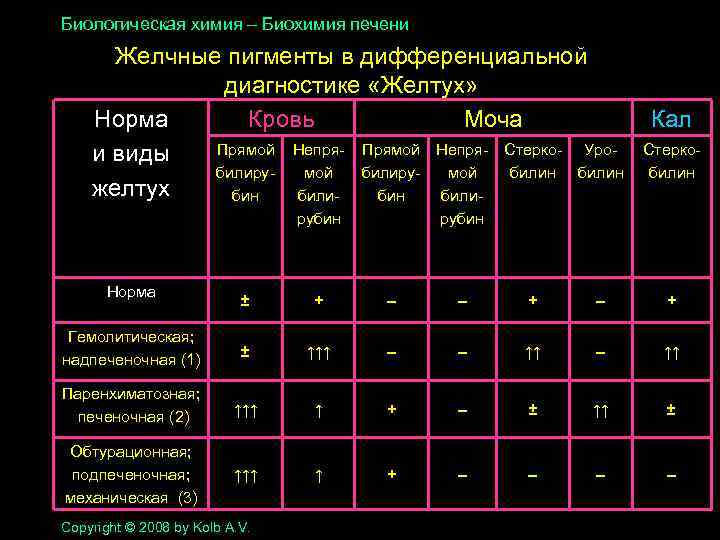 Биологическая химия – Биохимия печени

Желчные пигменты в дифференциальной диагностике «Желтух»

| Норма и виды желтух | Кровь | | Моча | | | | Кал |
|---|---|---|---|---|---|---|---|
| | Прямой билирубин | Непрямой билирубин | Прямой билирубин | Непрямой билирубин | Стеркобилин | Уробилин | Стеркобилин |
| Норма | ± | + | – | – | + | – | + |
| Гемолитическая; надпеченочная (1) | ± | ↑↑↑ | – | – | ↑↑ | – | ↑↑ |
| Паренхиматозная; печеночная (2) | ↑↑↑ | ↑ | + | – | ± | ↑↑ | ± |
| Обтурационная; подпеченочная; механическая (3) | ↑↑↑ | ↑ | + | – | – | – | – |

Copyright © 2008 by Kolb A.V.